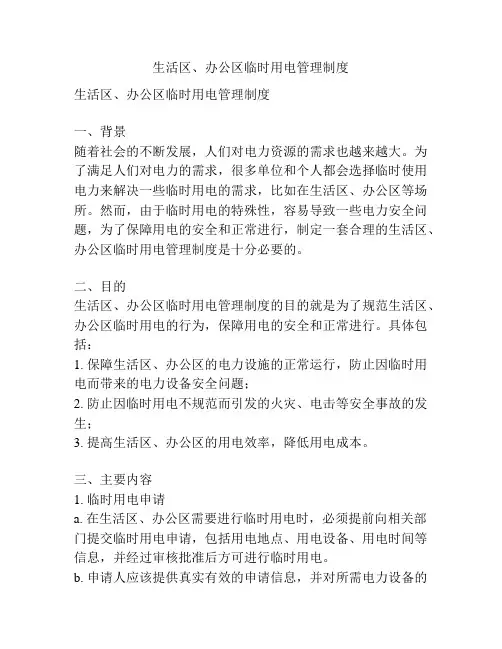 生活区、办公区临时用电管理制度

生活区、办公区临时用电管理制度

一、背景
随着社会的不断发展，人们对电力资源的需求也越来越大。为了满足人们对电力的需求，很多单位和个人都会选择临时使用电力来解决一些临时用电的需求，比如在生活区、办公区等场所。然而，由于临时用电的特殊性，容易导致一些电力安全问题，为了保障用电的安全和正常进行，制定一套合理的生活区、办公区临时用电管理制度是十分必要的。

二、目的
生活区、办公区临时用电管理制度的目的就是为了规范生活区、办公区临时用电的行为，保障用电的安全和正常进行。具体包括：
1. 保障生活区、办公区的电力设施的正常运行，防止因临时用电而带来的电力设备安全问题；
2. 防止因临时用电不规范而引发的火灾、电击等安全事故的发生；
3. 提高生活区、办公区的用电效率，降低用电成本。

三、主要内容
1. 临时用电申请
a. 在生活区、办公区需要进行临时用电时，必须提前向相关部门提交临时用电申请，包括用电地点、用电设备、用电时间等信息，并经过审核批准后方可进行临时用电。
b. 申请人应该提供真实有效的申请信息，并对所需电力设备的